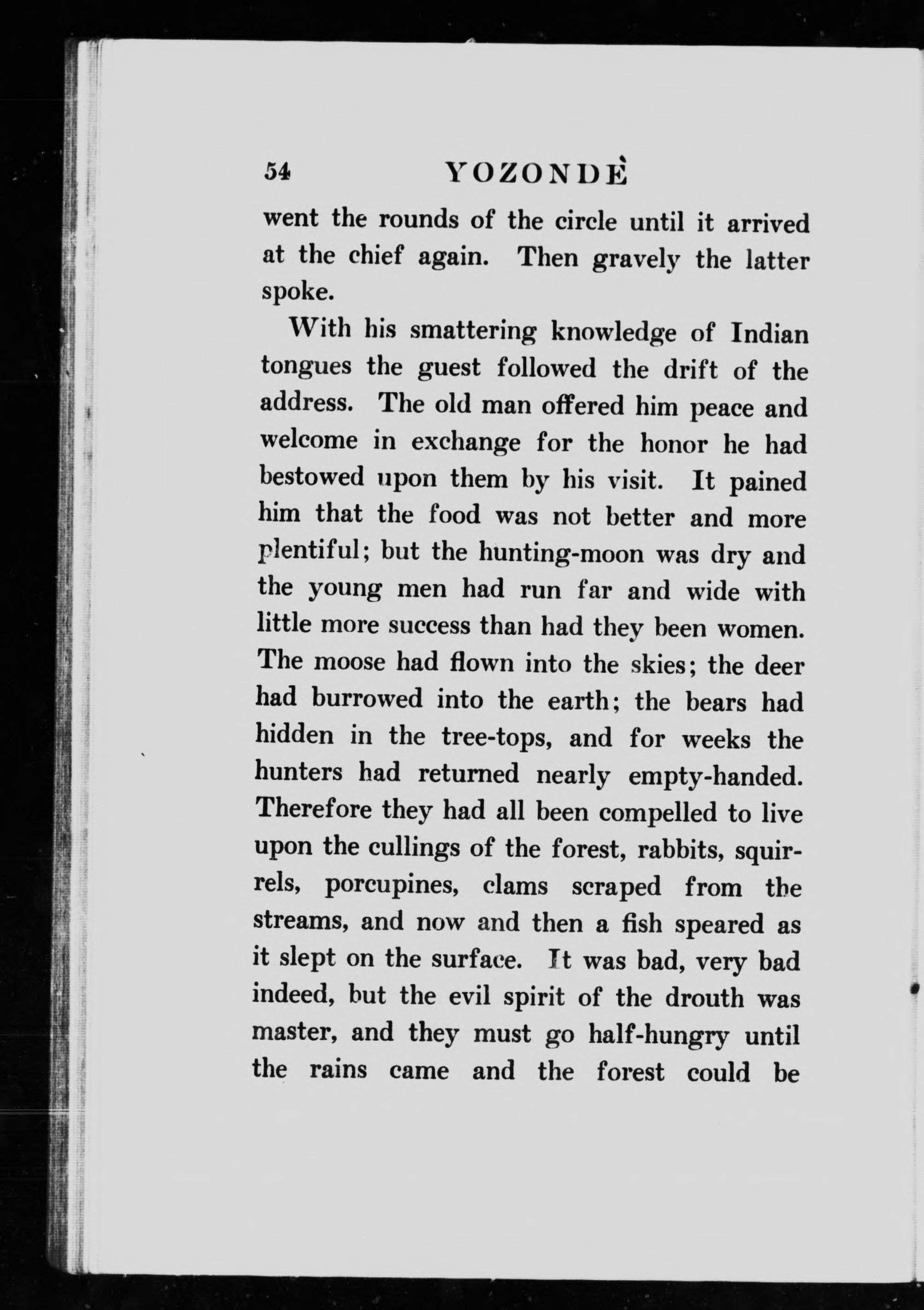 54 YOZONDÈ

went the rounds of the circle until it arrived at the chief again. Then gravely the latter spoke.

With his smattering knowledge of Indian tongues the guest followed the drift of the address. The old man offered him peace and welcome in exchange for the honor he had bestowed upon them by his visit. It pained him that the food was not better and more plentiful; but the hunting-moon was dry and the young men had run far and wide with little more success than had they been women. The moose had flown into the skies; the deer had burrowed into the earth; the bears had hidden in the tree-tops, and for weeks the hunters had returned nearly empty-handed. Therefore they had all been compelled to live upon the cullings of the forest, rabbits, squirrels, porcupines, clams scraped from the streams, and now and then a fish speared as it slept on the surface. It was bad, very bad indeed, but the evil spirit of the drouth was master, and they must go half-hungry until the rains came and the forest could be